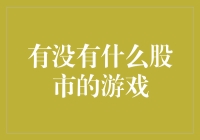 有没有什么股市的游戏